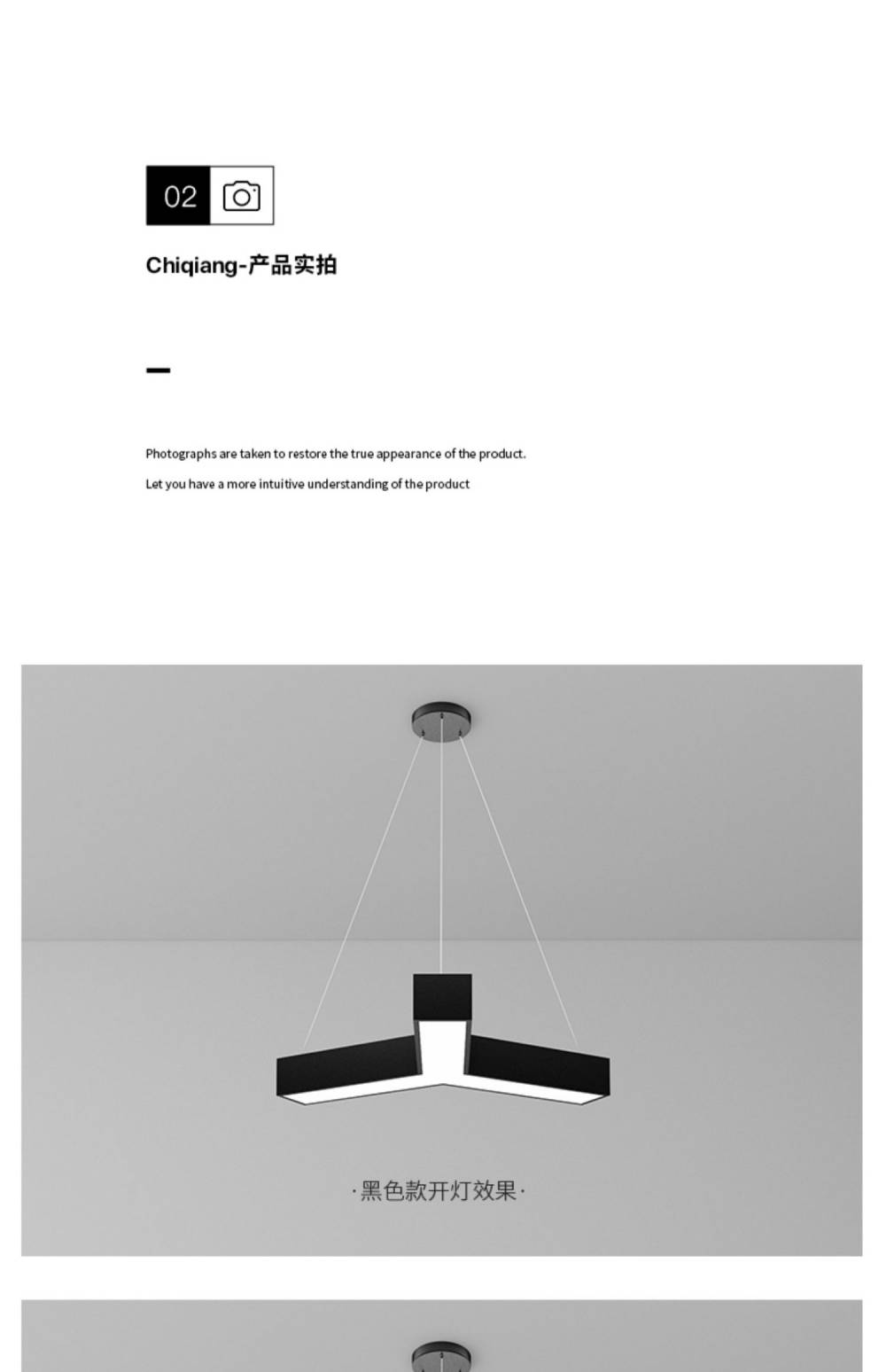 02

Chiqiang-产品实拍

Photographs are taken to restore the true appearance of the product.

Let you have a more intuitive understanding of the product

·黑色款开灯效果·